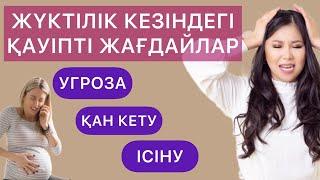 ЖҮКТІЛІК КЕЗІНДЕГІ ҚАУІПТІ ЖАҒДАЙЛАР

УГРОЗА

ҚАН КЕТУ

ІСІНУ